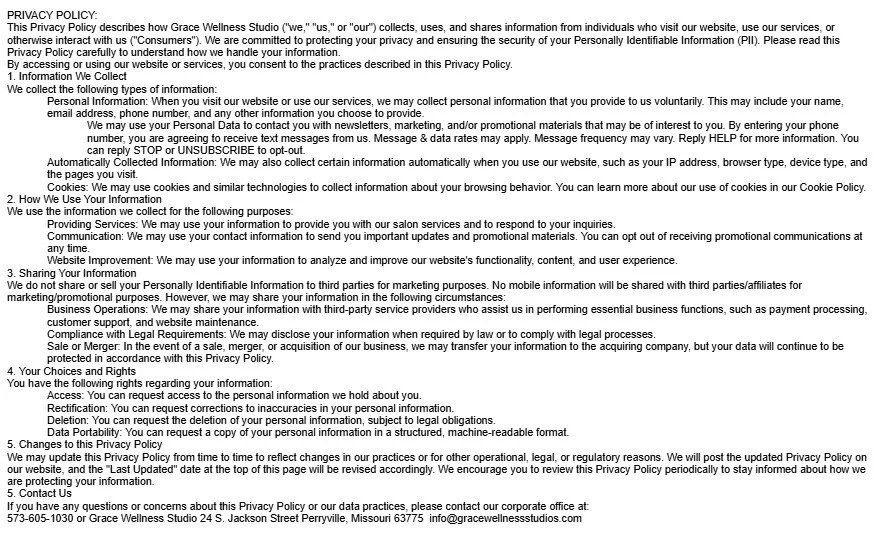 PRIVACY POLICY:
This Privacy Policy describes how Grace Wellness Studio ("we," "us," or "our") collects, uses, and shares information from individuals who visit our website, use our services, or otherwise interact with us ("Consumers"). We are committed to protecting your privacy and ensuring the security of your Personally Identifiable Information (PII). Please read this Privacy Policy carefully to understand how we handle your information.
By accessing or using our website or services, you consent to the practices described in this Privacy Policy.
1. Information We Collect
We collect the following types of information:
Personal Information: When you visit our website or use our services, we may collect personal information that you provide to us voluntarily. This may include your name, email address, phone number, and any other information you choose to provide.
We may use your Personal Data to contact you with newsletters, marketing, and/or promotional materials that may be of interest to you. By entering your phone number, you are agreeing to receive text messages from us. Message & data rates may apply. Message frequency may vary. Reply HELP for more information. You can reply STOP or UNSUBSCRIBE to opt-out.
Automatically Collected Information: We may also collect certain information automatically when you use our website, such as your IP address, browser type, device type, and the pages you visit.
Cookies: We may use cookies and similar technologies to collect information about your browsing behavior. You can learn more about our use of cookies in our Cookie Policy.
2. How We Use Your Information
We use the information we collect for the following purposes:
Providing Services: We may use your information to provide you with our salon services and to respond to your inquiries.
Communication: We may use your contact information to send you important updates and promotional materials. You can opt out of receiving promotional communications at any time.
Website Improvement: We may use your information to analyze and improve our website's functionality, content, and user experience.
3. Sharing Your Information
We do not share or sell your Personally Identifiable Information to third parties for marketing purposes. No mobile information will be shared with third parties/affiliates for marketing/promotional purposes. However, we may share your information in the following circumstances:
Business Operations: We may share your information with third-party service providers who assist us in performing essential business functions, such as payment processing, customer support, and website maintenance.
Compliance with Legal Requirements: We may disclose your information when required by law or to comply with legal processes.
Sale or Merger: In the event of a sale, merger, or acquisition of our business, we may transfer your information to the acquiring company, but your data will continue to be protected in accordance with this Privacy Policy.
4. Your Choices and Rights
You have the following rights regarding your information:
Access: You can request access to the personal information we hold about you.
Rectification: You can request corrections to inaccuracies in your personal information.
Deletion: You can request the deletion of your personal information, subject to legal obligations.
Data Portability: You can request a copy of your personal information in a structured, machine-readable format.
5. Changes to this Privacy Policy
We may update this Privacy Policy from time to time to reflect changes in our practices or for other operational, legal, or regulatory reasons. We will post the updated Privacy Policy on our website, and the "Last Updated" date at the top of this page will be revised accordingly. We encourage you to review this Privacy Policy periodically to stay informed about how we are protecting your information.
5. Contact Us
If you have any questions or concerns about this Privacy Policy or our data practices, please contact our corporate office at:
573-605-1030 or Grace Wellness Studio 24 S. Jackson Street Perryville, Missouri 63775 info@gracewellnessstudios.com